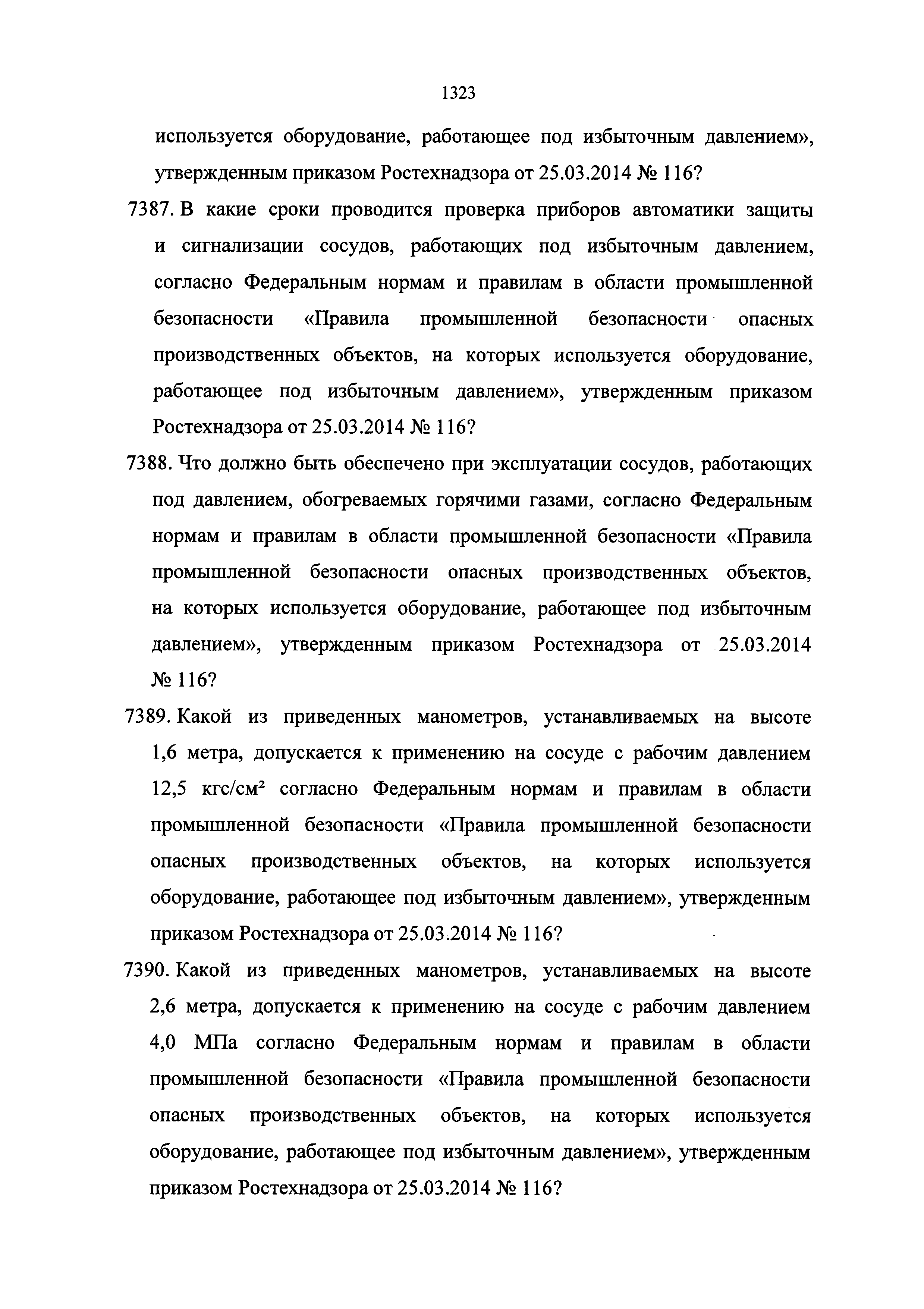 1323

используется оборудование, работающее под избыточным давлением», утвержденным приказом Ростехнадзора от 25.03.2014 № 116?

7387. В какие сроки проводится проверка приборов автоматики защиты и сигнализации сосудов, работающих под избыточным давлением, согласно Федеральным нормам и правилам в области промышленной безопасности «Правила промышленной безопасности опасных производственных объектов, на которых используется оборудование, работающее под избыточным давлением», утвержденным приказом Ростехнадзора от 25.03.2014 № 116?

7388. Что должно быть обеспечено при эксплуатации сосудов, работающих под давлением, обогреваемых горячими газами, согласно Федеральным нормам и правилам в области промышленной безопасности «Правила промышленной безопасности опасных производственных объектов, на которых используется оборудование, работающее под избыточным давлением», утвержденным приказом Ростехнадзора от 25.03.2014 № 116?

7389. Какой из приведенных манометров, устанавливаемых на высоте 1,6 метра, допускается к применению на сосуде с рабочим давлением 12,5 кгс/см$^2$ согласно Федеральным нормам и правилам в области промышленной безопасности «Правила промышленной безопасности опасных производственных объектов, на которых используется оборудование, работающее под избыточным давлением», утвержденным приказом Ростехнадзора от 25.03.2014 № 116?

7390. Какой из приведенных манометров, устанавливаемых на высоте 2,6 метра, допускается к применению на сосуде с рабочим давлением 4,0 МПа согласно Федеральным нормам и правилам в области промышленной безопасности «Правила промышленной безопасности опасных производственных объектов, на которых используется оборудование, работающее под избыточным давлением», утвержденным приказом Ростехнадзора от 25.03.2014 № 116?